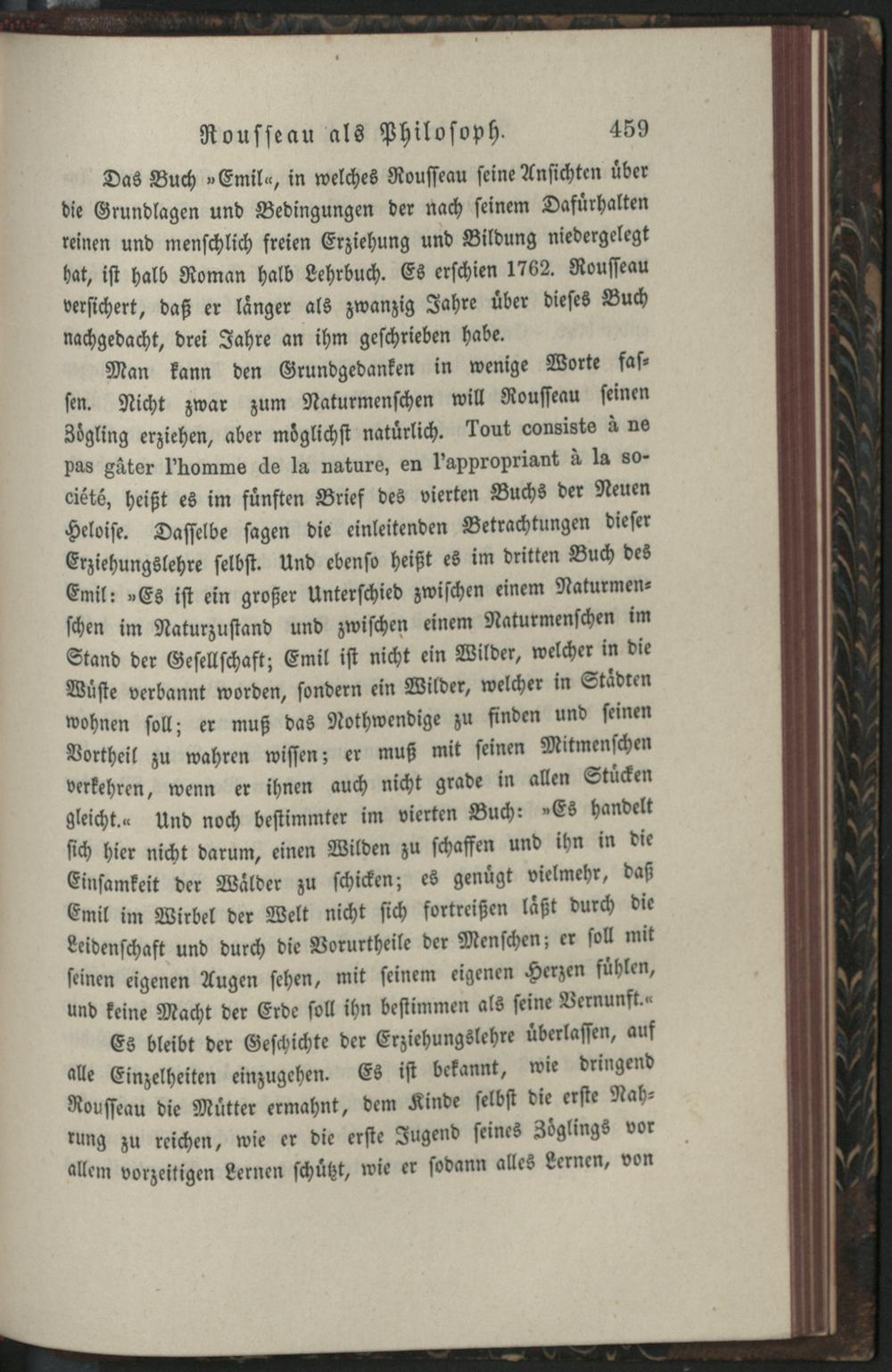 Rousseau als Philosoph. 459

Das Buch »Emil«, in welches Rousseau seine Ansichten über die Grundlagen und Bedingungen der nach seinem Dafürhalten reinen und menschlich freien Erziehung und Bildung niedergelegt hat, ist halb Roman halb Lehrbuch. Es erschien 1762. Rousseau versichert, daß er länger als zwanzig Jahre über dieses Buch nachgedacht, drei Jahre an ihm geschrieben habe.

Man kann den Grundgedanken in wenige Worte fassen. Nicht zwar zum Naturmenschen will Rousseau seinen Zögling erziehen, aber möglichst natürlich. Tout consiste à ne pas gâter l'homme de la nature, en l'appropriant à la société, heißt es im fünften Brief des vierten Buchs der Neuen Heloise. Dasselbe sagen die einleitenden Betrachtungen dieser Erziehungslehre selbst. Und ebenso heißt es im dritten Buch des Emil: »Es ist ein großer Unterschied zwischen einem Naturmenschen im Naturzustand und zwischen einem Naturmenschen im Stand der Gesellschaft; Emil ist nicht ein Wilder, welcher in die Wüste verbannt worden, sondern ein Wilder, welcher in Städten wohnen soll; er muß das Nothwendige zu finden und seinen Vortheil zu wahren wissen; er muß mit seinen Mitmenschen verkehren, wenn er ihnen auch nicht grade in allen Stücken gleicht.« Und noch bestimmter im vierten Buch: »Es handelt sich hier nicht darum, einen Wilden zu schaffen und ihn in die Einsamkeit der Wälder zu schicken; es genügt vielmehr, daß Emil im Wirbel der Welt nicht sich fortreißen läßt durch die Leidenschaft und durch die Vorurtheile der Menschen; er soll mit seinen eigenen Augen sehen, mit seinem eigenen Herzen fühlen, und keine Macht der Erde soll ihn bestimmen als seine Vernunft.«

Es bleibt der Geschichte der Erziehungslehre überlassen, auf alle Einzelheiten einzugehen. Es ist bekannt, wie dringend Rousseau die Mütter ermahnt, dem Kinde selbst die erste Nahrung zu reichen, wie er die erste Jugend seines Zöglings vor allem vorzeitigen Lernen schützt, wie er sodann alles Lernen, von